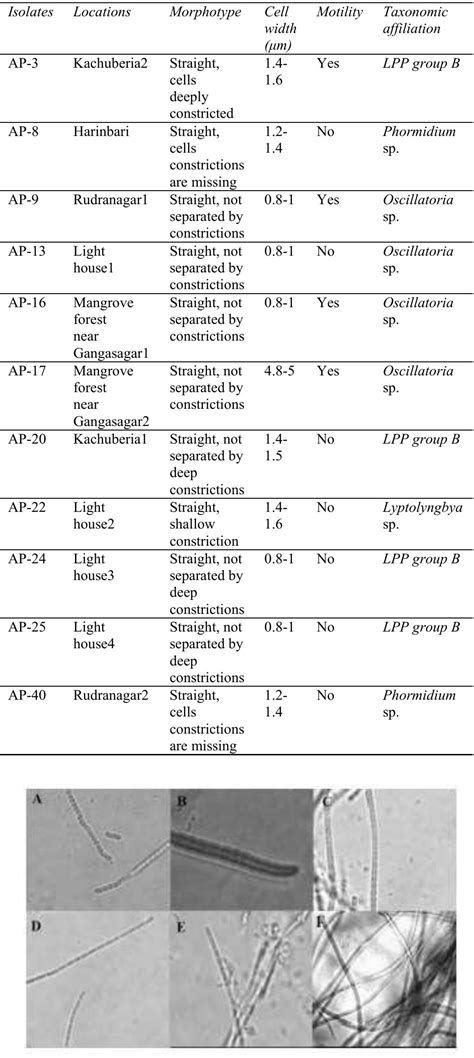 | Isolates | Locations | Morphotype | Cell width (μm) | Motility | Taxonomic affiliation |
|---|---|---|---|---|---|
| AP-3 | Kachuberia2 | Straight, cells deeply constricted | 1.4-1.6 | Yes | LPP group B |
| AP-8 | Harinbari | Straight, cells constrictions are missing | 1.2-1.4 | No | Phormidium sp. |
| AP-9 | Rudranagar1 | Straight, not separated by constrictions | 0.8-1 | Yes | Oscillatoria sp. |
| AP-13 | Light house1 | Straight, not separated by constrictions | 0.8-1 | No | Oscillatoria sp. |
| AP-16 | Mangrove forest near Gangasagar1 | Straight, not separated by constrictions | 0.8-1 | Yes | Oscillatoria sp. |
| AP-17 | Mangrove forest near Gangasagar2 | Straight, not separated by constrictions | 4.8-5 | Yes | Oscillatoria sp. |
| AP-20 | Kachuberia1 | Straight, not separated by deep constrictions | 1.4-1.5 | No | LPP group B |
| AP-22 | Light house2 | Straight, shallow constriction | 1.4-1.6 | No | Lyptolyngbya sp. |
| AP-24 | Light house3 | Straight, not separated by deep constrictions | 0.8-1 | No | LPP group B |
| AP-25 | Light house4 | Straight, not separated by deep constrictions | 0.8-1 | No | LPP group B |
| AP-40 | Rudranagar2 | Straight, cells constrictions are missing | 1.2-1.4 | No | Phormidium sp. |

A B C
D E F